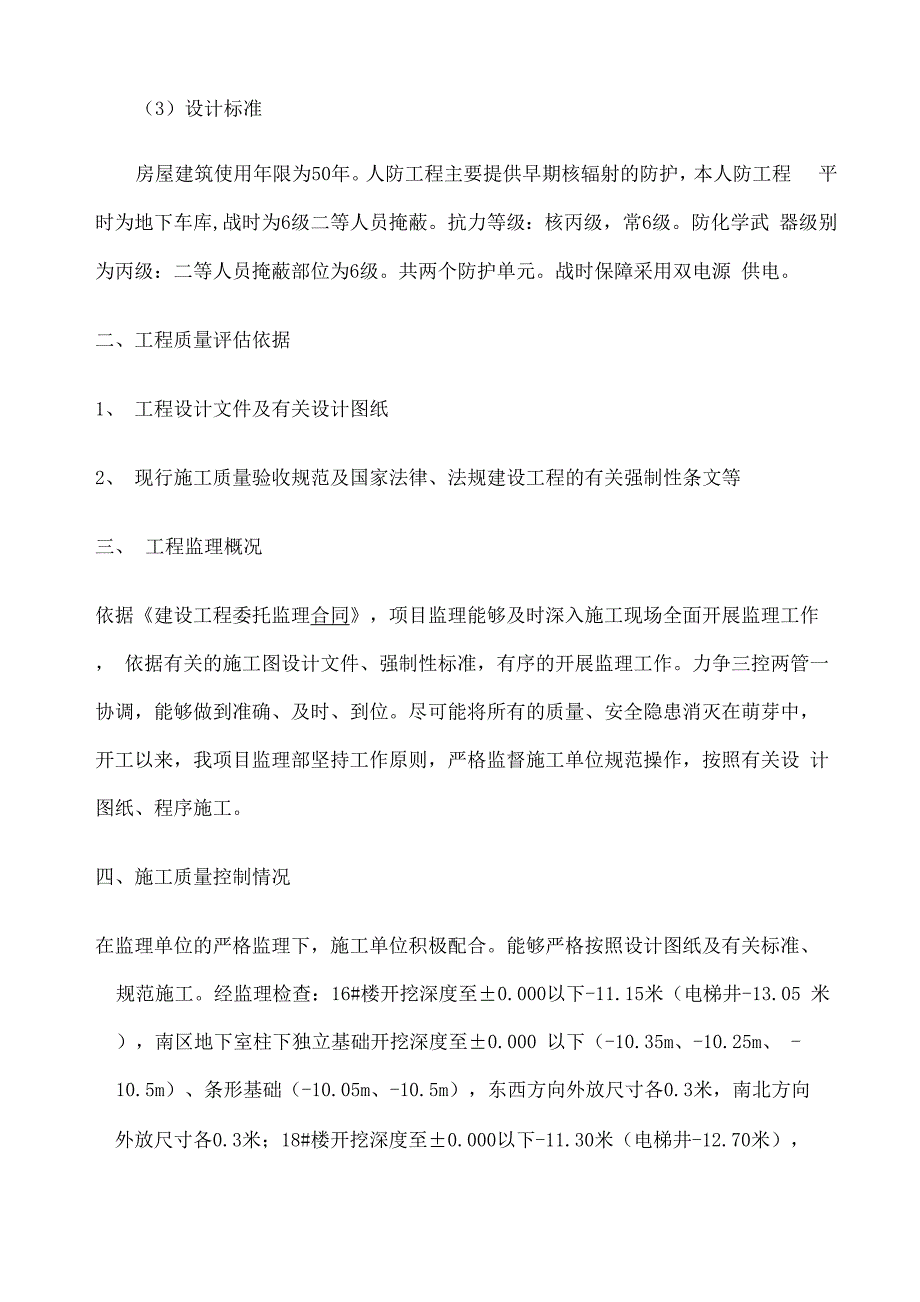 （3）设计标准

房屋建筑使用年限为50年。人防工程主要提供早期核辐射的防护，本人防工程 平时为地下车库,战时为6级二等人员掩蔽。抗力等级：核丙级，常6级。防化学武 器级别为丙级：二等人员掩蔽部位为6级。共两个防护单元。战时保障采用双电源 供电。

二、工程质量评估依据

1、 工程设计文件及有关设计图纸

2、 现行施工质量验收规范及国家法律、法规建设工程的有关强制性条文等

三、 工程监理概况

依据《建设工程委托监理合同》，项目监理能够及时深入施工现场全面开展监理工作， 依据有关的施工图设计文件、强制性标准，有序的开展监理工作。力争三控两管一协调，能够做到准确、及时、到位。尽可能将所有的质量、安全隐患消灭在萌芽中，开工以来，我项目监理部坚持工作原则，严格监督施工单位规范操作，按照有关设 计图纸、程序施工。

四、施工质量控制情况

在监理单位的严格监理下，施工单位积极配合。能够严格按照设计图纸及有关标准、规范施工。经监理检查：16#楼开挖深度至±0.000以下-11.15米（电梯井-13.05 米），南区地下室柱下独立基础开挖深度至±0.000 以下（-10.35m、-10.25m、 -10.5m）、条形基础（-10.05m、-10.5m），东西方向外放尺寸各0.3米，南北方向外放尺寸各0.3米；18#楼开挖深度至±0.000以下-11.30米（电梯井-12.70米），